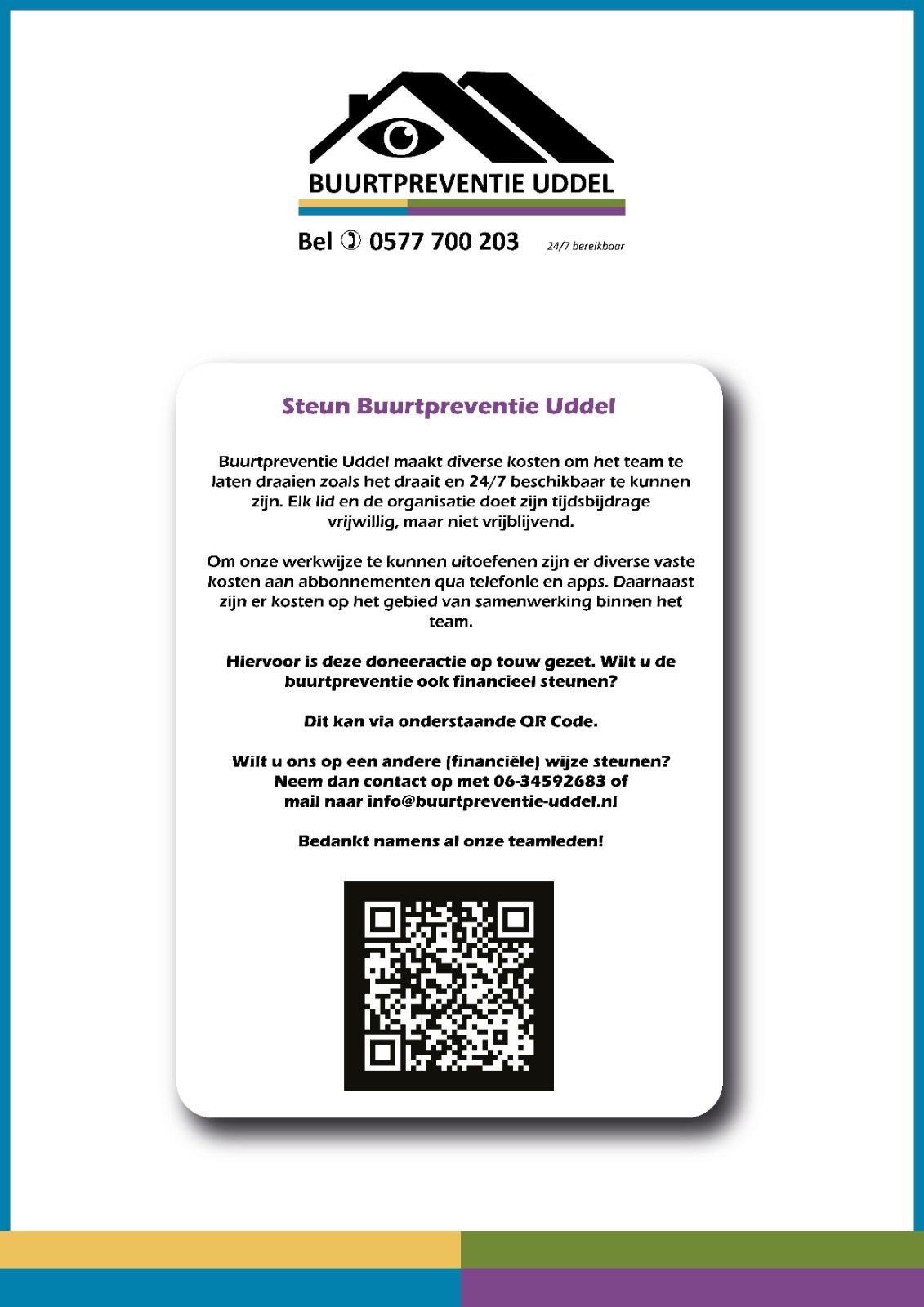 BUURTPREVENTIE UDDEL

Bel ✆ 0577 700 203 24/7 bereikbaar

Steun Buurtpreventie Uddel

Buurtpreventie Uddel maakt diverse kosten om het team te laten draaien zoals het draait en 24/7 beschikbaar te kunnen zijn. Elk lid en de organisatie doet zijn tijdsbijdrage vrijwillig, maar niet vrijblijvend.

Om onze werkwijze te kunnen uitoefenen zijn er diverse vaste kosten aan abbonnementen qua telefonie en apps. Daarnaast zijn er kosten op het gebied van samenwerking binnen het team.

Hiervoor is deze doneeractie op touw gezet. Wilt u de buurtpreventie ook financieel steunen?

Dit kan via onderstaande QR Code.

Wilt u ons op een andere (financiële) wijze steunen? Neem dan contact op met 06-34592683 of mail naar info@buurtpreventie-uddel.nl

Bedankt namens al onze teamleden!